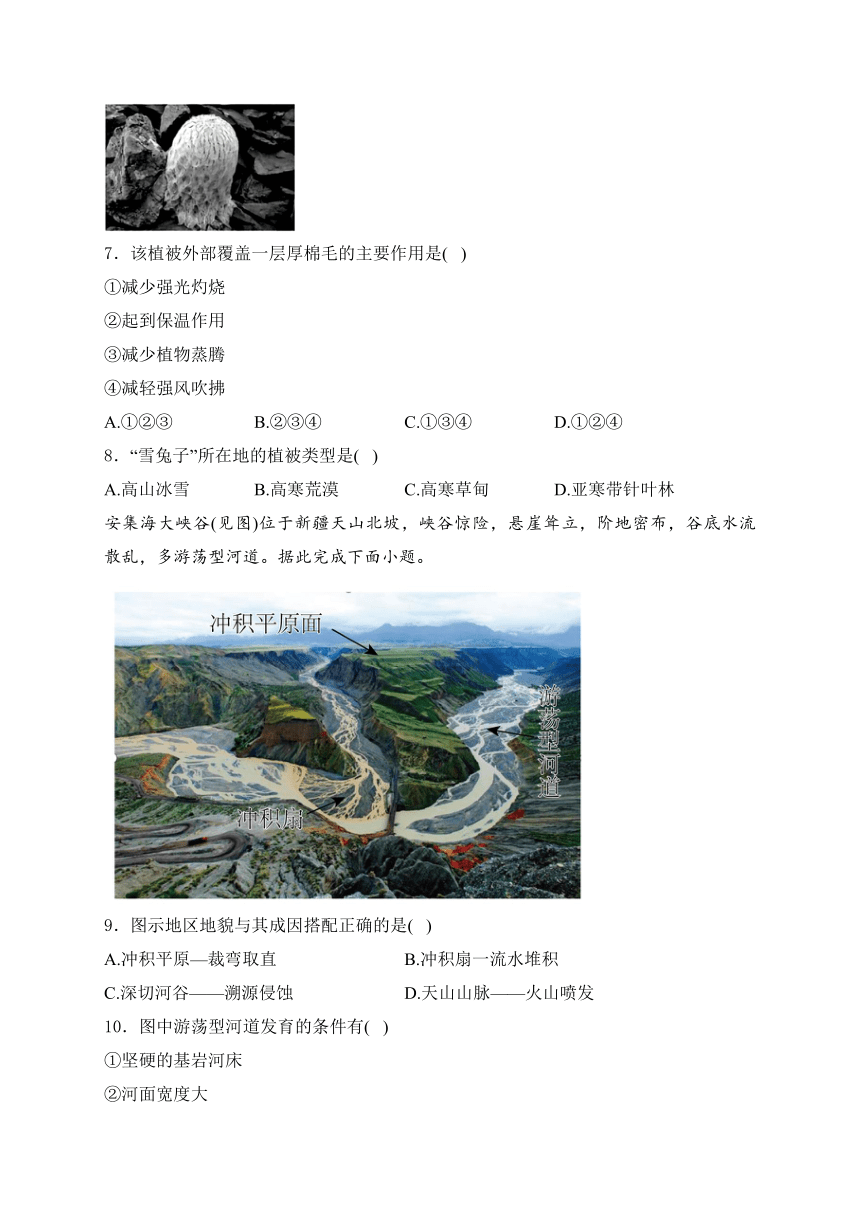 7．该植被外部覆盖一层厚棉毛的主要作用是( )

①减少强光灼烧

②起到保温作用

③减少植物蒸腾

④减轻强风吹拂

A.①②③　　B.②③④　　C.①③④　　D.①②④

8．“雪兔子”所在地的植被类型是( )

A.高山冰雪　　B.高寒荒漠　　C.高寒草甸　　D.亚寒带针叶林

安集海大峡谷(见图)位于新疆天山北坡，峡谷惊险，悬崖耸立，阶地密布，谷底水流散乱，多游荡型河道。据此完成下面小题。

冲积平原面

游荡型河道

冲积扇

9．图示地区地貌与其成因搭配正确的是( )

A.冲积平原—裁弯取直　　B.冲积扇一流水堆积

C.深切河谷——溯源侵蚀　　D.天山山脉——火山喷发

10．图中游荡型河道发育的条件有( )

①坚硬的基岩河床

②河面宽度大